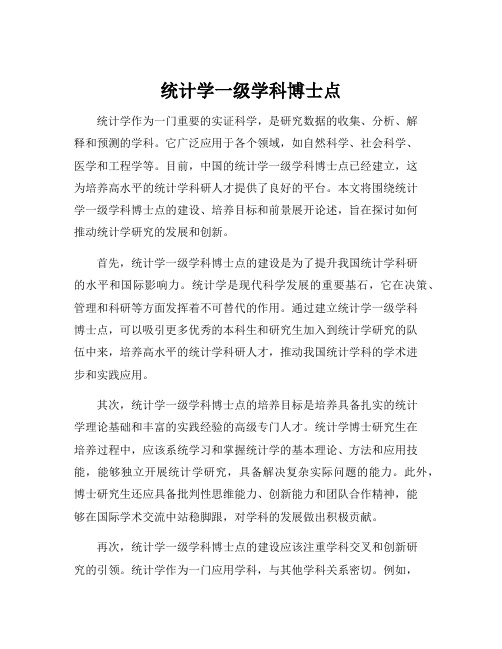 统计学一级学科博士点

统计学作为一门重要的实证科学，是研究数据的收集、分析、解释和预测的学科。它广泛应用于各个领域，如自然科学、社会科学、医学和工程学等。目前，中国的统计学一级学科博士点已经建立，这为培养高水平的统计学科研人才提供了良好的平台。本文将围绕统计学一级学科博士点的建设、培养目标和前景展开论述，旨在探讨如何推动统计学研究的发展和创新。

首先，统计学一级学科博士点的建设是为了提升我国统计学科研的水平和国际影响力。统计学是现代科学发展的重要基石，它在决策、管理和科研等方面发挥着不可替代的作用。通过建立统计学一级学科博士点，可以吸引更多优秀的本科生和研究生加入到统计学研究的队伍中来，培养高水平的统计学科研人才，推动我国统计学科的学术进步和实践应用。

其次，统计学一级学科博士点的培养目标是培养具备扎实的统计学理论基础和丰富的实践经验的高级专门人才。统计学博士研究生在培养过程中，应该系统学习和掌握统计学的基本理论、方法和应用技能，能够独立开展统计学研究，具备解决复杂实际问题的能力。此外，博士研究生还应具备批判性思维能力、创新能力和团队合作精神，能够在国际学术交流中站稳脚跟，对学科的发展做出积极贡献。

再次，统计学一级学科博士点的建设应该注重学科交叉和创新研究的引领。统计学作为一门应用学科，与其他学科关系密切。例如，